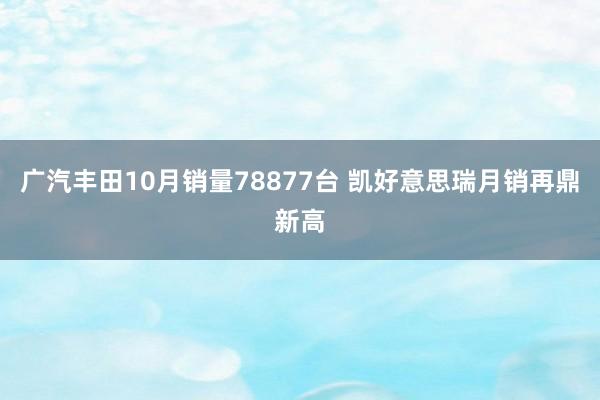 广汽丰田10月销量78877台 凯好意思瑞月销再鼎新高